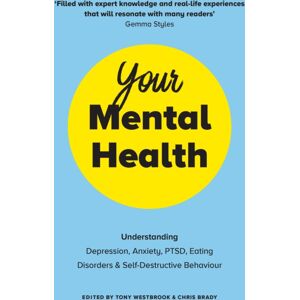 'Filled with expert knowledge and real-life experiences that will resonate with many readers'
Gemma Styles

Your
Mental
Health

Understanding
Depression, Anxiety, PTSD, Eating Disorders & Self-Destructive Behaviour

EDITED BY TONY WESTBROOK & CHRIS BRADY